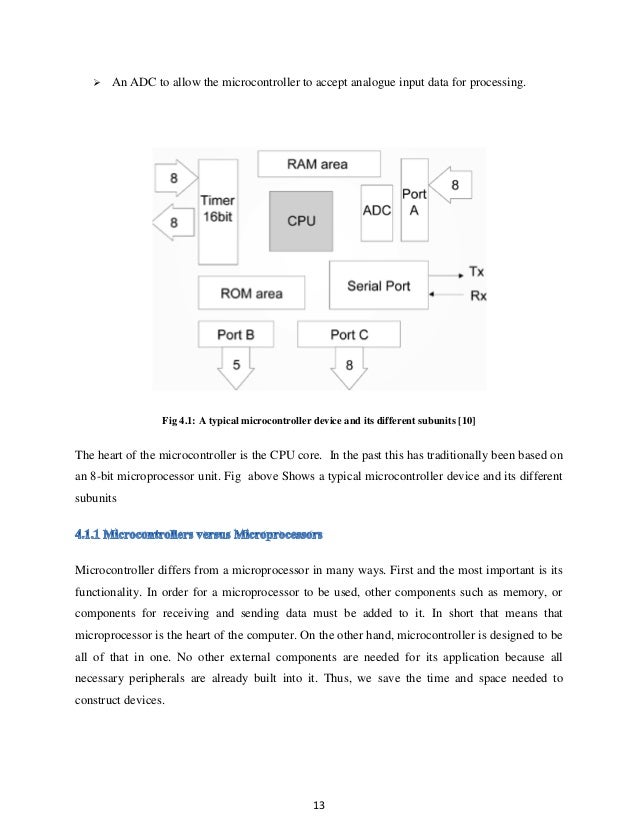 ➢ An ADC to allow the microcontroller to accept analogue input data for processing.

8
8
Timer 16bit
RAM area
CPU
ADC
Port A
8
ROM area
Serial Port
Tx
Rx
Port B
Port C
5
8

Fig 4.1: A typical microcontroller device and its different subunits [10]

The heart of the microcontroller is the CPU core. In the past this has traditionally been based on an 8-bit microprocessor unit. Fig above Shows a typical microcontroller device and its different subunits

4.1.1 Microcontrollers versus Microprocessors

Microcontroller differs from a microprocessor in many ways. First and the most important is its functionality. In order for a microprocessor to be used, other components such as memory, or components for receiving and sending data must be added to it. In short that means that microprocessor is the heart of the computer. On the other hand, microcontroller is designed to be all of that in one. No other external components are needed for its application because all necessary peripherals are already built into it. Thus, we save the time and space needed to construct devices.

13